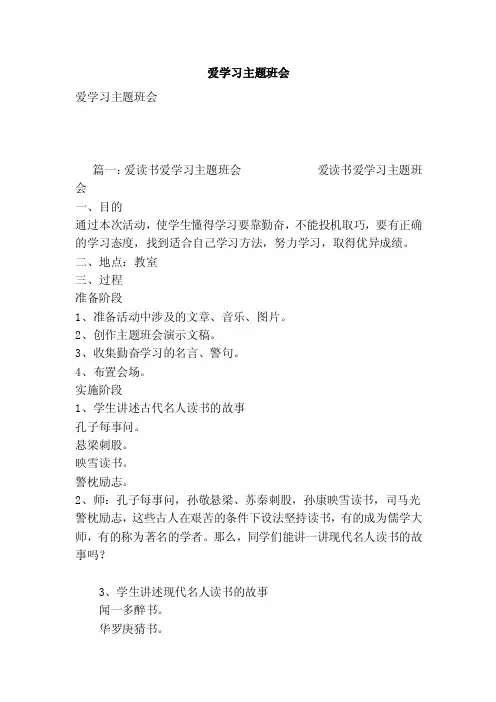 爱学习主题班会

爱学习主题班会

篇一：爱读书爱学习主题班会　　　　爱读书爱学习主题班会

一、目的

通过本次活动，使学生懂得学习要靠勤奋，不能投机取巧，要有正确的学习态度，找到适合自己学习方法，努力学习，取得优异成绩。

二、地点：教室

三、过程

准备阶段

1、准备活动中涉及的文章、音乐、图片。

2、创作主题班会演示文稿。

3、收集勤奋学习的名言、警句。

4、布置会场。

实施阶段

1、学生讲述古代名人读书的故事

孔子每事问。

悬梁刺股。

映雪读书。

警枕励志。

2、师：孔子每事问，孙敬悬梁、苏秦刺股，孙康映雪读书，司马光警枕励志，这些古人在艰苦的条件下设法坚持读书，有的成为儒学大师，有的称为著名的学者。那么，同学们能讲一讲现代名人读书的故事吗？

3、学生讲述现代名人读书的故事

闻一多醉书。

华罗庚猜书。